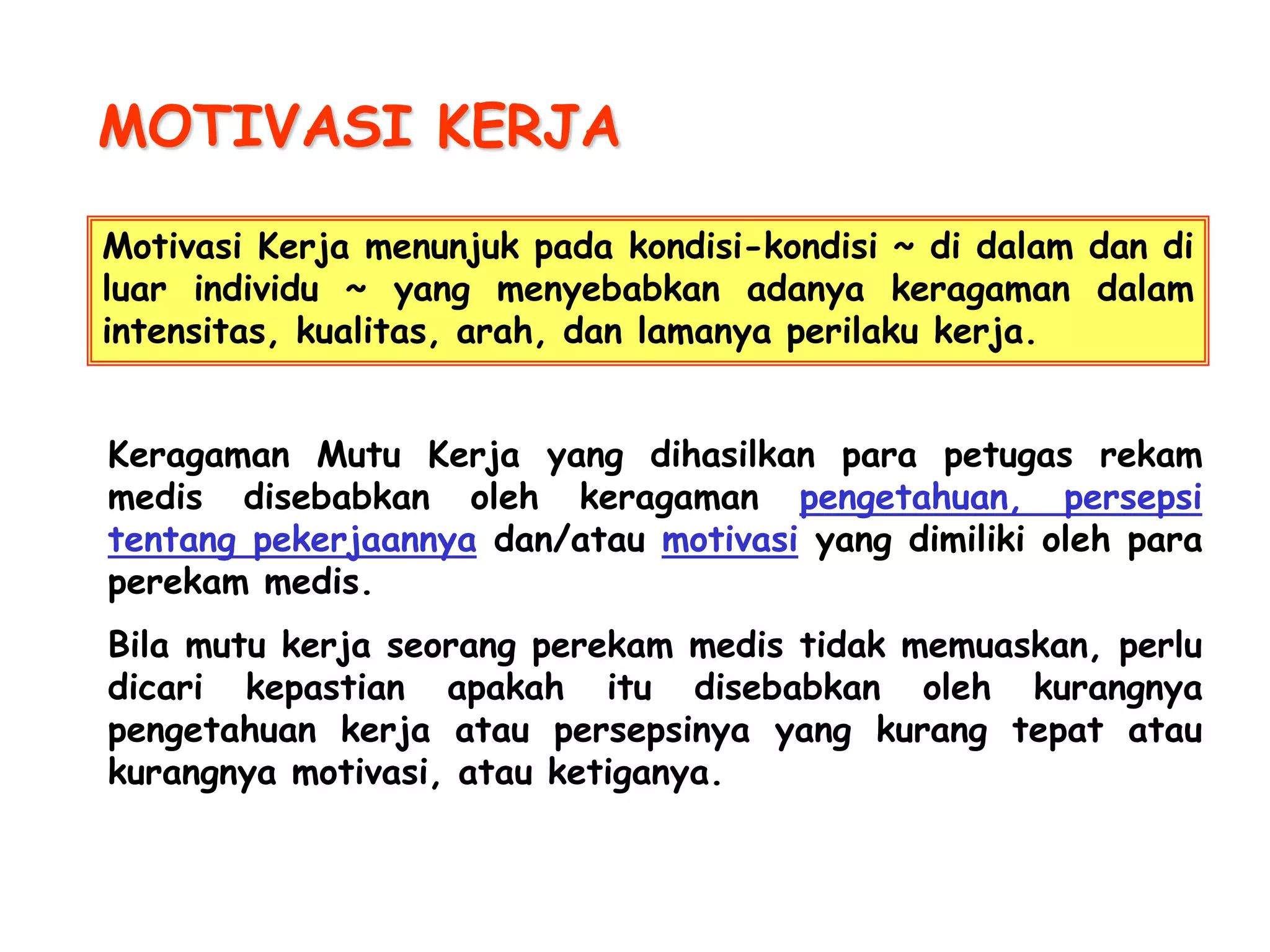 MOTIVASI KERJA

Motivasi Kerja menunjuk pada kondisi-kondisi ~ di dalam dan di luar individu ~ yang menyebabkan adanya keragaman dalam intensitas, kualitas, arah, dan lamanya perilaku kerja.

Keragaman Mutu Kerja yang dihasilkan para petugas rekam medis disebabkan oleh keragaman pengetahuan, persepsi tentang pekerjaannya dan/atau motivasi yang dimiliki oleh para perekam medis.

Bila mutu kerja seorang perekam medis tidak memuaskan, perlu dicari kepastian apakah itu disebabkan oleh kurangnya pengetahuan kerja atau persepsinya yang kurang tepat atau kurangnya motivasi, atau ketiganya.